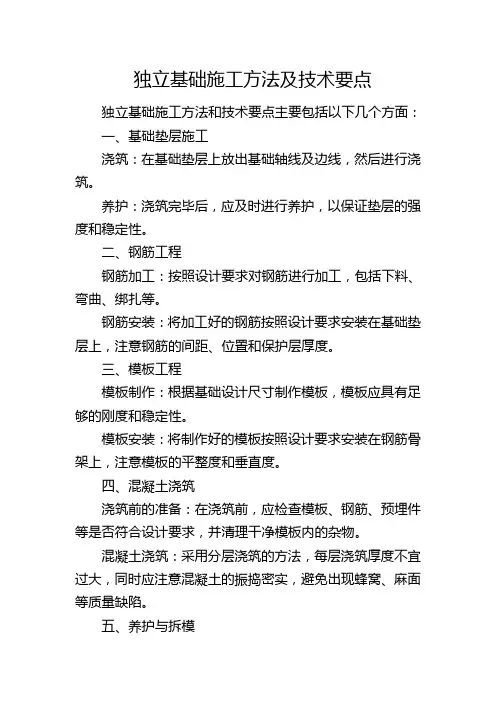 独立基础施工方法及技术要点

独立基础施工方法和技术要点主要包括以下几个方面：

一、基础垫层施工

浇筑：在基础垫层上放出基础轴线及边线，然后进行浇筑。

养护：浇筑完毕后，应及时进行养护，以保证垫层的强度和稳定性。

二、钢筋工程

钢筋加工：按照设计要求对钢筋进行加工，包括下料、弯曲、绑扎等。

钢筋安装：将加工好的钢筋按照设计要求安装在基础垫层上，注意钢筋的间距、位置和保护层厚度。

三、模板工程

模板制作：根据基础设计尺寸制作模板，模板应具有足够的刚度和稳定性。

模板安装：将制作好的模板按照设计要求安装在钢筋骨架上，注意模板的平整度和垂直度。

四、混凝土浇筑

浇筑前的准备：在浇筑前，应检查模板、钢筋、预埋件等是否符合设计要求，并清理干净模板内的杂物。

混凝土浇筑：采用分层浇筑的方法，每层浇筑厚度不宜过大，同时应注意混凝土的振捣密实，避免出现蜂窝、麻面等质量缺陷。

五、养护与拆模